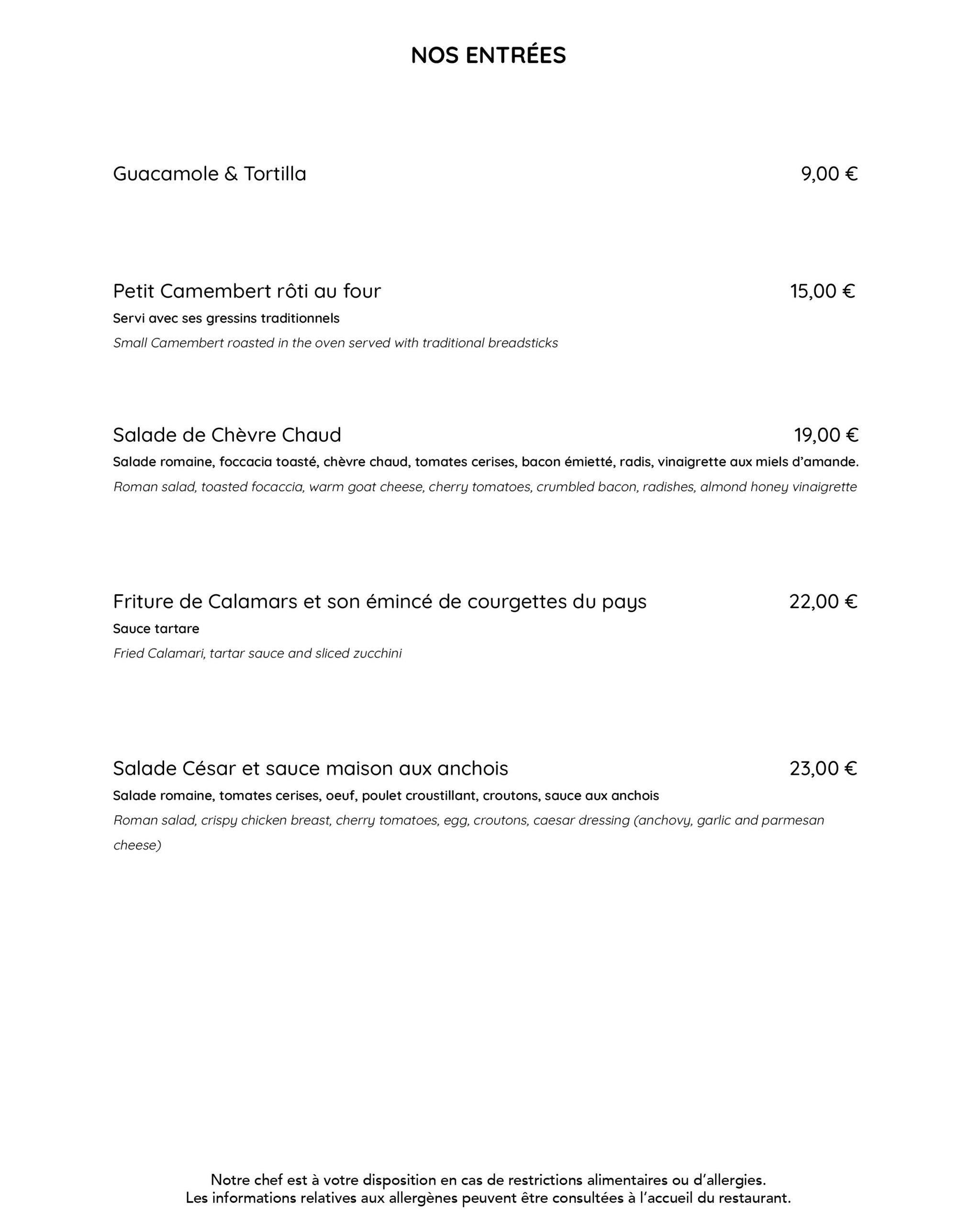 NOS ENTRÉES

Guacamole & Tortilla 9,00 €

Petit Camembert rôti au four 15,00 €
Servi avec ses gressins traditionnels
Small Camembert roasted in the oven served with traditional breadsticks

Salade de Chèvre Chaud 19,00 €
Salade romaine, foccacia toasté, chèvre chaud, tomates cerises, bacon émietté, radis, vinaigrette aux miels d'amande.
Roman salad, toasted focaccia, warm goat cheese, cherry tomatoes, crumbled bacon, radishes, almond honey vinaigrette

Friture de Calamars et son émincé de courgettes du pays 22,00 €
Sauce tartare
Fried Calamari, tartar sauce and sliced zucchini

Salade César et sauce maison aux anchois 23,00 €
Salade romaine, tomates cerises, oeuf, poulet croustillant, croutons, sauce aux anchois
Roman salad, crispy chicken breast, cherry tomatoes, egg, croutons, caesar dressing (anchovy, garlic and parmesan cheese)

Notre chef est à votre disposition en cas de restrictions alimentaires ou d'allergies.
Les informations relatives aux allergènes peuvent être consultées à l'accueil du restaurant.